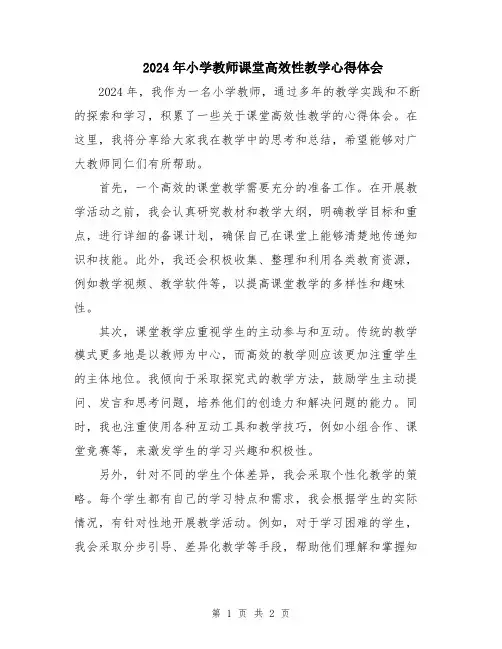 2024年小学教师课堂高效性教学心得体会

2024年，我作为一名小学教师，通过多年的教学实践和不断的探索和学习，积累了一些关于课堂高效性教学的心得体会。在这里，我将分享给大家我在教学中的思考和总结，希望能够对广大教师同仁们有所帮助。

首先，一个高效的课堂教学需要充分的准备工作。在开展教学活动之前，我会认真研究教材和教学大纲，明确教学目标和重点，进行详细的备课计划，确保自己在课堂上能够清楚地传递知识和技能。此外，我还会积极收集、整理和利用各类教育资源，例如教学视频、教学软件等，以提高课堂教学的多样性和趣味性。

其次，课堂教学应重视学生的主动参与和互动。传统的教学模式更多地是以教师为中心，而高效的教学则应该更加注重学生的主体地位。我倾向于采取探究式的教学方法，鼓励学生主动提问、发言和思考问题，培养他们的创造力和解决问题的能力。同时，我也注重使用各种互动工具和教学技巧，例如小组合作、课堂竞赛等，来激发学生的学习兴趣和积极性。

另外，针对不同的学生个体差异，我会采取个性化教学的策略。每个学生都有自己的学习特点和需求，我会根据学生的实际情况，有针对性地开展教学活动。例如，对于学习困难的学生，我会采取分步引导、差异化教学等手段，帮助他们理解和掌握知

第 1 页 共 2 页